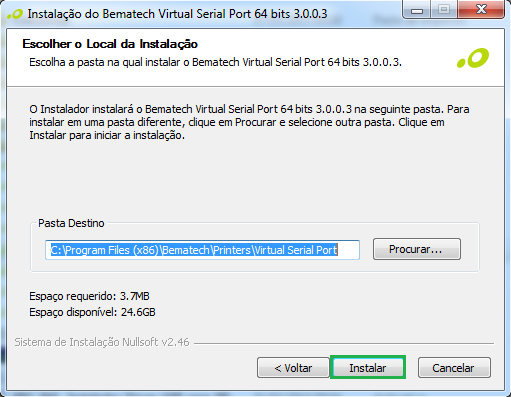 Instalação do Bematech Virtual Serial Port 64 bits 3.0.0.3

Escolher o Local da Instalação
Escolha a pasta na qual instalar o Bematech Virtual Serial Port 64 bits 3.0.0.3.

O Instalador instalará o Bematech Virtual Serial Port 64 bits 3.0.0.3 na seguinte pasta. Para instalar em uma pasta diferente, clique em Procurar e selecione outra pasta. Clique em Instalar para iniciar a instalação.

Pasta Destino
C:\Program Files (x86)\Bematech\Printers\Virtual Serial Port
Procurar...

Espaço requerido: 3.7MB
Espaço disponível: 24.6GB

Sistema de Instalação Nullsoft v2.46

< Voltar
Instalar
Cancelar